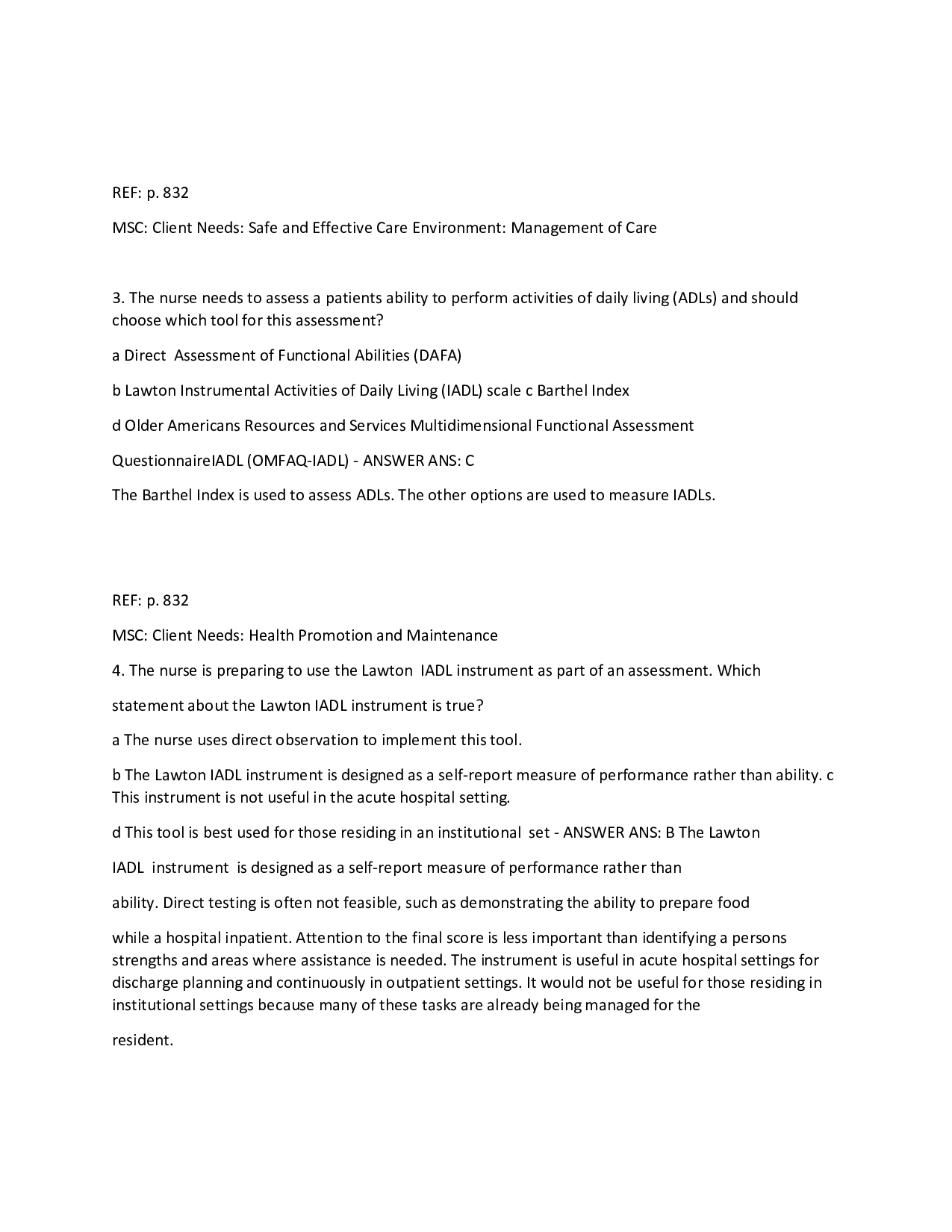 REF: p. 832

MSC: Client Needs: Safe and Effective Care Environment: Management of Care

3. The nurse needs to assess a patients ability to perform activities of daily living (ADLs) and should choose which tool for this assessment?

a Direct Assessment of Functional Abilities (DAFA)

b Lawton Instrumental Activities of Daily Living (IADL) scale c Barthel Index

d Older Americans Resources and Services Multidimensional Functional Assessment

QuestionnaireIADL (OMFAQ-IADL) - ANSWER ANS: C

The Barthel Index is used to assess ADLs. The other options are used to measure IADLs.

REF: p. 832

MSC: Client Needs: Health Promotion and Maintenance

4. The nurse is preparing to use the Lawton IADL instrument as part of an assessment. Which

statement about the Lawton IADL instrument is true?

a The nurse uses direct observation to implement this tool.

b The Lawton IADL instrument is designed as a self-report measure of performance rather than ability. c This instrument is not useful in the acute hospital setting.

d This tool is best used for those residing in an institutional set - ANSWER ANS: B The Lawton

IADL instrument is designed as a self-report measure of performance rather than

ability. Direct testing is often not feasible, such as demonstrating the ability to prepare food

while a hospital inpatient. Attention to the final score is less important than identifying a persons strengths and areas where assistance is needed. The instrument is useful in acute hospital settings for discharge planning and continuously in outpatient settings. It would not be useful for those residing in institutional settings because many of these tasks are already being managed for the

resident.